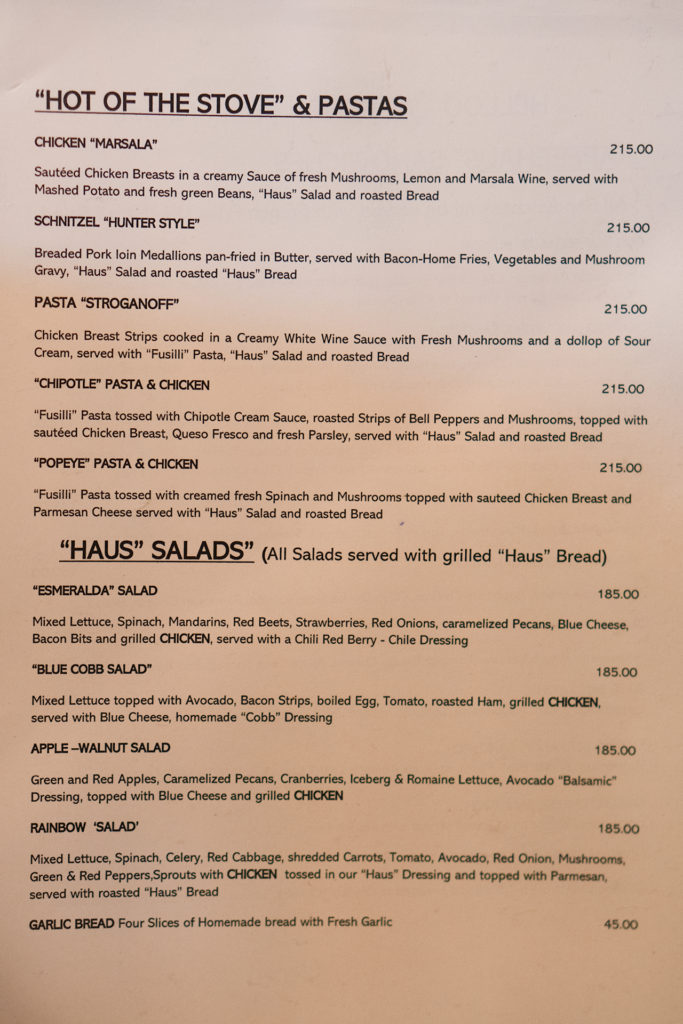 "HOT OF THE STOVE" & PASTAS

CHICKEN "MARSALA" 215.00

Sautéed Chicken Breasts in a creamy Sauce of fresh Mushrooms, Lemon and Marsala Wine, served with Mashed Potato and fresh green Beans, "Haus" Salad and roasted Bread

SCHNITZEL "HUNTER STYLE" 215.00

Breaded Pork loin Medallions pan-fried in Butter, served with Bacon-Home Fries, Vegetables and Mushroom Gravy, "Haus" Salad and roasted "Haus" Bread

PASTA "STROGANOFF" 215.00

Chicken Breast Strips cooked in a Creamy White Wine Sauce with Fresh Mushrooms and a dollop of Sour Cream, served with "Fusilli" Pasta, "Haus" Salad and roasted Bread

"CHIPOTLE" PASTA & CHICKEN 215.00

"Fusilli" Pasta tossed with Chipotle Cream Sauce, roasted Strips of Bell Peppers and Mushrooms, topped with sautéed Chicken Breast, Queso Fresco and fresh Parsley, served with "Haus" Salad and roasted Bread

"POPEYE" PASTA & CHICKEN 215.00

"Fusilli" Pasta tossed with creamed fresh Spinach and Mushrooms topped with sauteed Chicken Breast and Parmesan Cheese served with "Haus" Salad and roasted Bread

"HAUS" SALADS" (All Salads served with grilled "Haus" Bread)

"ESMERALDA" SALAD 185.00

Mixed Lettuce, Spinach, Mandarins, Red Beets, Strawberries, Red Onions, caramelized Pecans, Blue Cheese, Bacon Bits and grilled CHICKEN, served with a Chili Red Berry - Chile Dressing

"BLUE COBB SALAD" 185.00

Mixed Lettuce topped with Avocado, Bacon Strips, boiled Egg, Tomato, roasted Ham, grilled CHICKEN, served with Blue Cheese, homemade "Cobb" Dressing

APPLE –WALNUT SALAD 185.00

Green and Red Apples, Caramelized Pecans, Cranberries, Iceberg & Romaine Lettuce, Avocado "Balsamic" Dressing, topped with Blue Cheese and grilled CHICKEN

RAINBOW 'SALAD' 185.00

Mixed Lettuce, Spinach, Celery, Red Cabbage, shredded Carrots, Tomato, Avocado, Red Onion, Mushrooms, Green & Red Peppers,Sprouts with CHICKEN tossed in our "Haus" Dressing and topped with Parmesan, served with roasted "Haus" Bread

GARLIC BREAD Four Slices of Homemade bread with Fresh Garlic 45.00